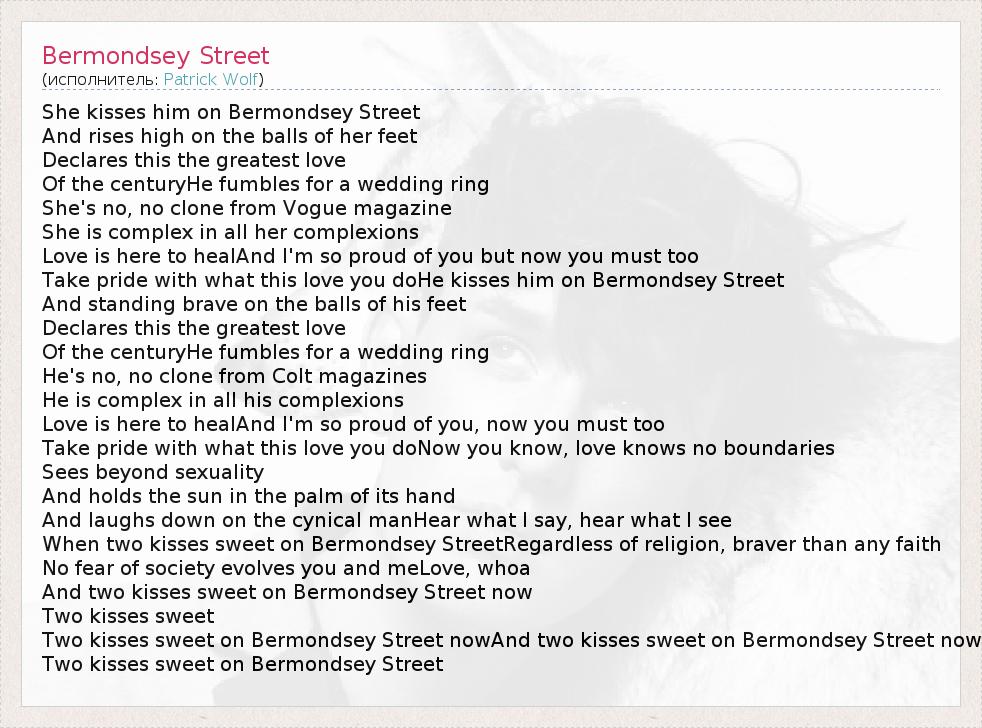 Bermondsey Street
(исполнитель: Patrick Wolf)

She kisses him on Bermondsey Street
And rises high on the balls of her feet
Declares this the greatest love
Of the centuryHe fumbles for a wedding ring
She's no, no clone from Vogue magazine
She is complex in all her complexions
Love is here to healAnd I'm so proud of you but now you must too
Take pride with what this love you doHe kisses him on Bermondsey Street
And standing brave on the balls of his feet
Declares this the greatest love
Of the centuryHe fumbles for a wedding ring
He's no, no clone from Colt magazines
He is complex in all his complexions
Love is here to healAnd I'm so proud of you, now you must too
Take pride with what this love you doNow you know, love knows no boundaries
Sees beyond sexuality
And holds the sun in the palm of its hand
And laughs down on the cynical manHear what I say, hear what I see
When two kisses sweet on Bermondsey StreetRegardless of religion, braver than any faith
No fear of society evolves you and meLove, whoa
And two kisses sweet on Bermondsey Street now
Two kisses sweet
Two kisses sweet on Bermondsey Street nowAnd two kisses sweet on Bermondsey Street now
Two kisses sweet on Bermondsey Street